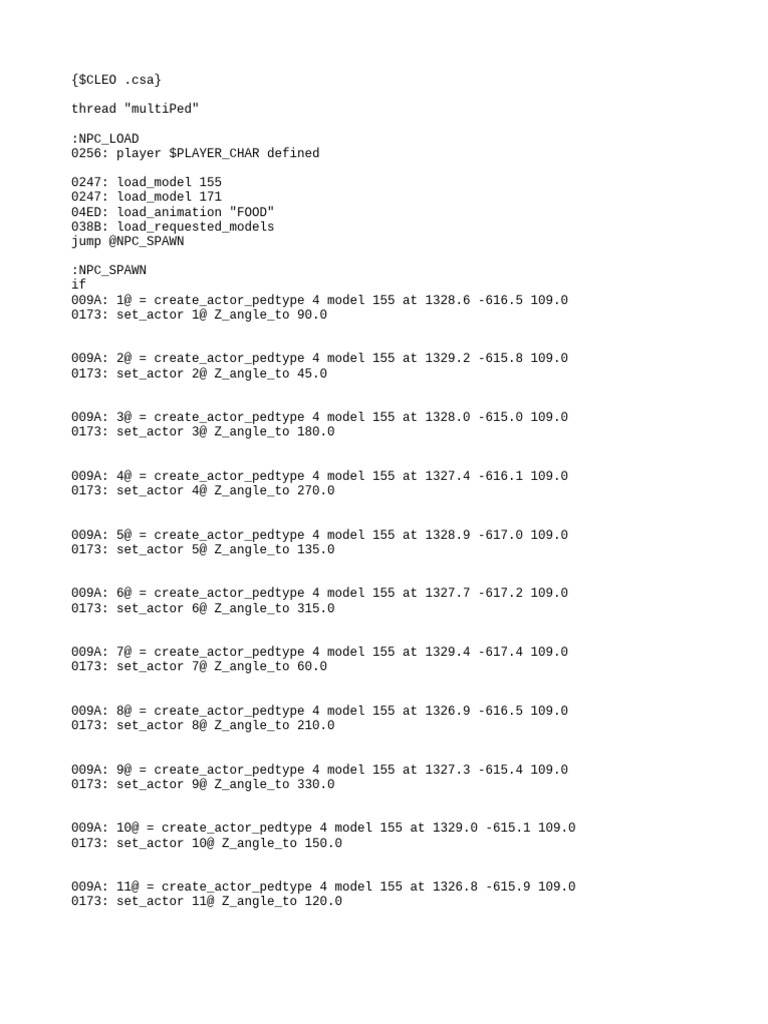 {$CLEO .csa}

thread "multiPed"

:NPC_LOAD
0256: player $PLAYER_CHAR defined

0247: load_model 155
0247: load_model 171
04ED: load_animation "FOOD"
038B: load_requested_models
jump @NPC_SPAWN

:NPC_SPAWN
if
009A: 1@ = create_actor_pedtype 4 model 155 at 1328.6 -616.5 109.0
0173: set_actor 1@ Z_angle_to 90.0

009A: 2@ = create_actor_pedtype 4 model 155 at 1329.2 -615.8 109.0
0173: set_actor 2@ Z_angle_to 45.0

009A: 3@ = create_actor_pedtype 4 model 155 at 1328.0 -615.0 109.0
0173: set_actor 3@ Z_angle_to 180.0

009A: 4@ = create_actor_pedtype 4 model 155 at 1327.4 -616.1 109.0
0173: set_actor 4@ Z_angle_to 270.0

009A: 5@ = create_actor_pedtype 4 model 155 at 1328.9 -617.0 109.0
0173: set_actor 5@ Z_angle_to 135.0

009A: 6@ = create_actor_pedtype 4 model 155 at 1327.7 -617.2 109.0
0173: set_actor 6@ Z_angle_to 315.0

009A: 7@ = create_actor_pedtype 4 model 155 at 1329.4 -617.4 109.0
0173: set_actor 7@ Z_angle_to 60.0

009A: 8@ = create_actor_pedtype 4 model 155 at 1326.9 -616.5 109.0
0173: set_actor 8@ Z_angle_to 210.0

009A: 9@ = create_actor_pedtype 4 model 155 at 1327.3 -615.4 109.0
0173: set_actor 9@ Z_angle_to 330.0

009A: 10@ = create_actor_pedtype 4 model 155 at 1329.0 -615.1 109.0
0173: set_actor 10@ Z_angle_to 150.0

009A: 11@ = create_actor_pedtype 4 model 155 at 1326.8 -615.9 109.0
0173: set_actor 11@ Z_angle_to 120.0